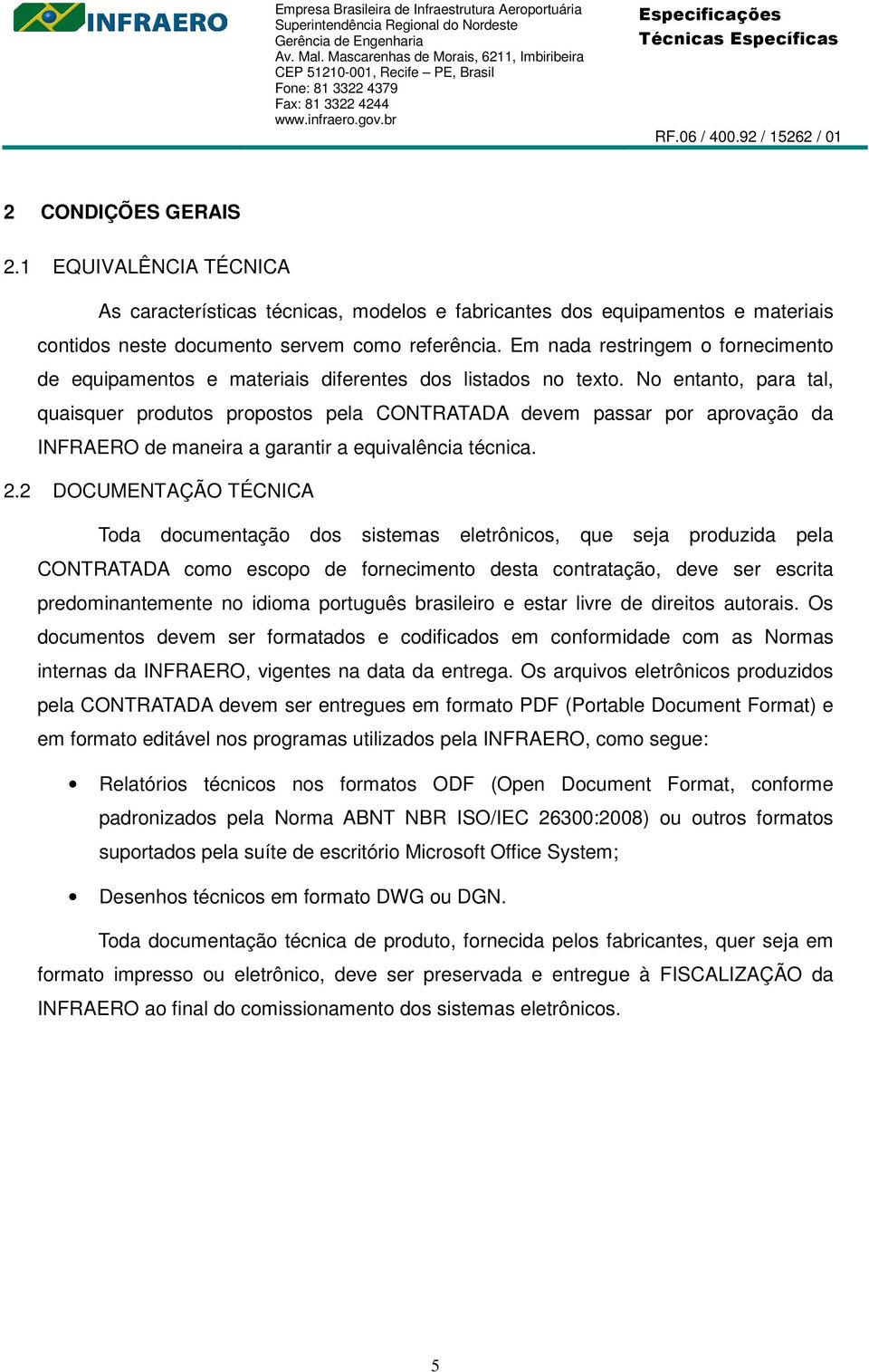 INFRAERO

Empresa Brasileira de Infraestrutura Aeroportuária
Superintendência Regional do Nordeste
Gerência de Engenharia
Av. Mal. Mascarenhas de Morais, 6211, Imbiribeira
CEP 51210-001, Recife – PE, Brasil
Fone: 81 3322 4379
Fax: 81 3322 4244
www.infraero.gov.br

Especificações Técnicas Específicas

RF.06 / 400.92 / 15262 / 01

2 CONDIÇÕES GERAIS

2.1 EQUIVALÊNCIA TÉCNICA

As características técnicas, modelos e fabricantes dos equipamentos e materiais contidos neste documento servem como referência. Em nada restringem o fornecimento de equipamentos e materiais diferentes dos listados no texto. No entanto, para tal, quaisquer produtos propostos pela CONTRATADA devem passar por aprovação da INFRAERO de maneira a garantir a equivalência técnica.

2.2 DOCUMENTAÇÃO TÉCNICA

Toda documentação dos sistemas eletrônicos, que seja produzida pela CONTRATADA como escopo de fornecimento desta contratação, deve ser escrita predominantemente no idioma português brasileiro e estar livre de direitos autorais. Os documentos devem ser formatados e codificados em conformidade com as Normas internas da INFRAERO, vigentes na data da entrega. Os arquivos eletrônicos produzidos pela CONTRATADA devem ser entregues em formato PDF (Portable Document Format) e em formato editável nos programas utilizados pela INFRAERO, como segue:

• Relatórios técnicos nos formatos ODF (Open Document Format, conforme padronizados pela Norma ABNT NBR ISO/IEC 26300:2008) ou outros formatos suportados pela suíte de escritório Microsoft Office System;

• Desenhos técnicos em formato DWG ou DGN.

Toda documentação técnica de produto, fornecida pelos fabricantes, quer seja em formato impresso ou eletrônico, deve ser preservada e entregue à FISCALIZAÇÃO da INFRAERO ao final do comissionamento dos sistemas eletrônicos.

5